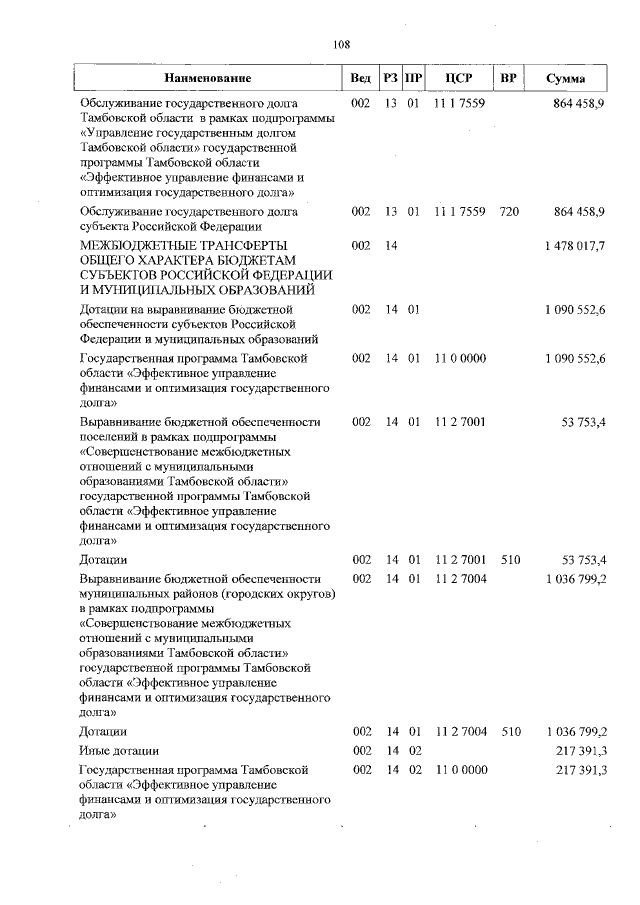 108

| Наименование | Вед | РЗ | ПР | ЦСР | ВР | Сумма |
|---|---|---|---|---|---|---|
| Обслуживание государственного долга Тамбовской области в рамках подпрограммы «Управление государственным долгом Тамбовской области» государственной программы Тамбовской области «Эффективное управление финансами и оптимизация государственного долга» | 002 | 13 | 01 | 11 1 7559 | | 864 458,9 |
| Обслуживание государственного долга субъекта Российской Федерации | 002 | 13 | 01 | 11 1 7559 | 720 | 864 458,9 |
| МЕЖБЮДЖЕТНЫЕ ТРАНСФЕРТЫ ОБЩЕГО ХАРАКТЕРА БЮДЖЕТАМ СУБЪЕКТОВ РОССИЙСКОЙ ФЕДЕРАЦИИ И МУНИЦИПАЛЬНЫХ ОБРАЗОВАНИЙ | 002 | 14 | | | | 1 478 017,7 |
| Дотации на выравнивание бюджетной обеспеченности субъектов Российской Федерации и муниципальных образований | 002 | 14 | 01 | | | 1 090 552,6 |
| Государственная программа Тамбовской области «Эффективное управление финансами и оптимизация государственного долга» | 002 | 14 | 01 | 11 0 0000 | | 1 090 552,6 |
| Выравнивание бюджетной обеспеченности поселений в рамках подпрограммы «Совершенствование межбюджетных отношений с муниципальными образованиями Тамбовской области» государственной программы Тамбовской области «Эффективное управление финансами и оптимизация государственного долга» | 002 | 14 | 01 | 11 2 7001 | | 53 753,4 |
| Дотации | 002 | 14 | 01 | 11 2 7001 | 510 | 53 753,4 |
| Выравнивание бюджетной обеспеченности муниципальных районов (городских округов) в рамках подпрограммы «Совершенствование межбюджетных отношений с муниципальными образованиями Тамбовской области» государственной программы Тамбовской области «Эффективное управление финансами и оптимизация государственного долга» | 002 | 14 | 01 | 11 2 7004 | | 1 036 799,2 |
| Дотации | 002 | 14 | 01 | 11 2 7004 | 510 | 1 036 799,2 |
| Иные дотации | 002 | 14 | 02 | | | 217 391,3 |
| Государственная программа Тамбовской области «Эффективное управление финансами и оптимизация государственного долга» | 002 | 14 | 02 | 11 0 0000 | | 217 391,3 |